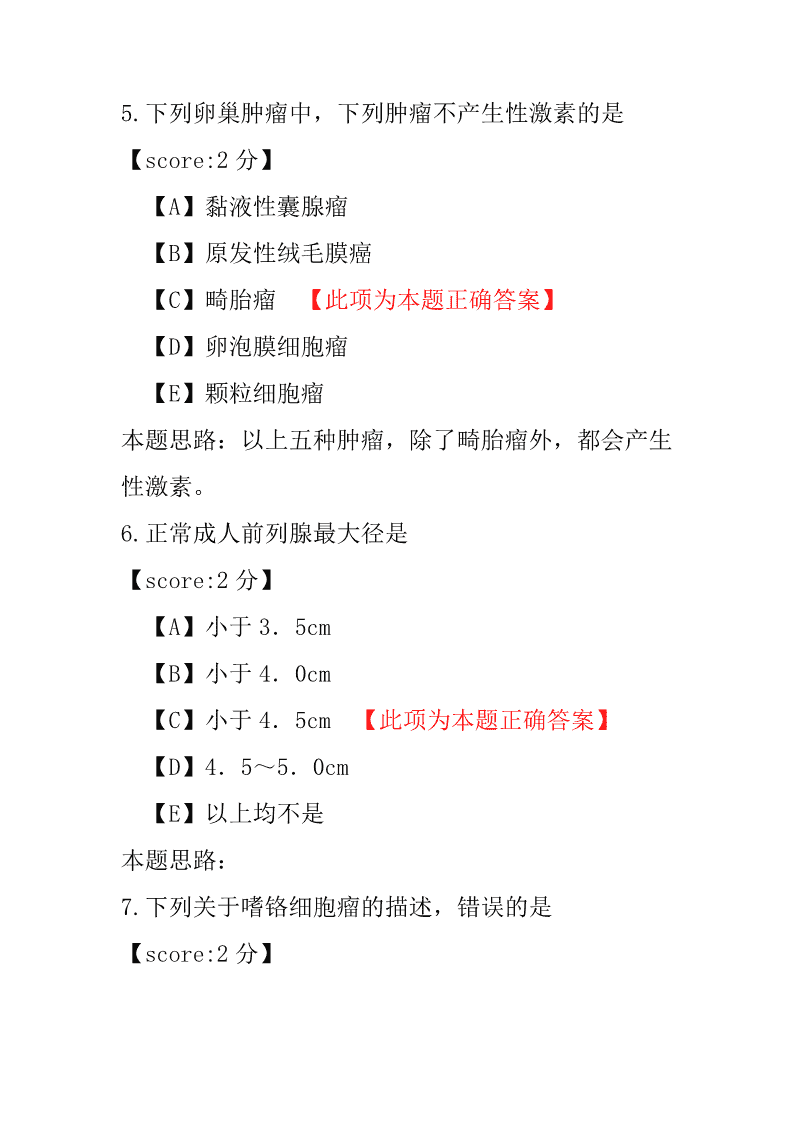 5.下列卵巢肿瘤中，下列肿瘤不产生性激素的是

【score:2 分】

【A】黏液性囊腺瘤

【B】原发性绒毛膜癌

【C】畸胎瘤 【此项为本题正确答案】

【D】卵泡膜细胞瘤

【E】颗粒细胞瘤

本题思路：以上五种肿瘤，除了畸胎瘤外，都会产生性激素。

6.正常成人前列腺最大径是

【score:2 分】

【A】小于 3．5cm

【B】小于 4．0cm

【C】小于 4．5cm 【此项为本题正确答案】

【D】4．5～5．0cm

【E】以上均不是

本题思路：

7.下列关于嗜铬细胞瘤的描述，错误的是

【score:2 分】